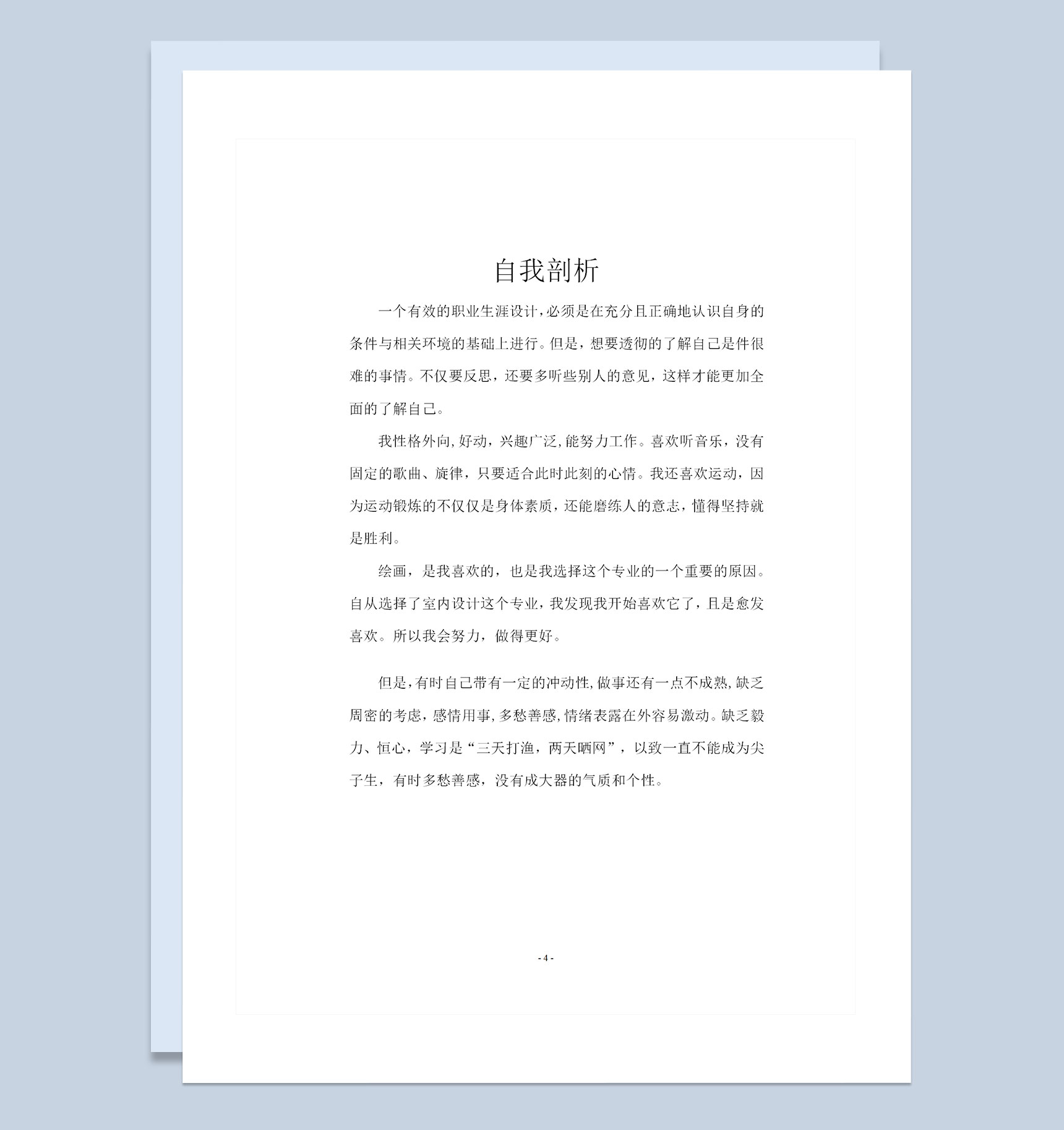 自我剖析

一个有效的职业生涯设计，必须是在充分且正确地认识自身的条件与相关环境的基础上进行。但是，想要透彻的了解自己是件很难的事情。不仅要反思，还要多听些别人的意见，这样才能更加全面的了解自己。

我性格外向，好动，兴趣广泛，能努力工作。喜欢听音乐，没有固定的歌曲、旋律，只要适合此时此刻的心情。我还喜欢运动，因为运动锻炼的不仅仅是身体素质，还能磨练人的意志，懂得坚持就是胜利。

绘画，是我喜欢的，也是我选择这个专业的一个重要的原因。自从选择了室内设计这个专业，我发现我开始喜欢它了，且是愈发喜欢。所以我会努力，做得更好。

但是，有时自己带有一定的冲动性，做事还有一点不成熟，缺乏周密的考虑，感情用事，多愁善感，情绪表露在外容易激动。缺乏毅力、恒心，学习是“三天打渔，两天晒网”，以致一直不能成为尖子生，有时多愁善感，没有成大器的气质和个性。

- 4 -